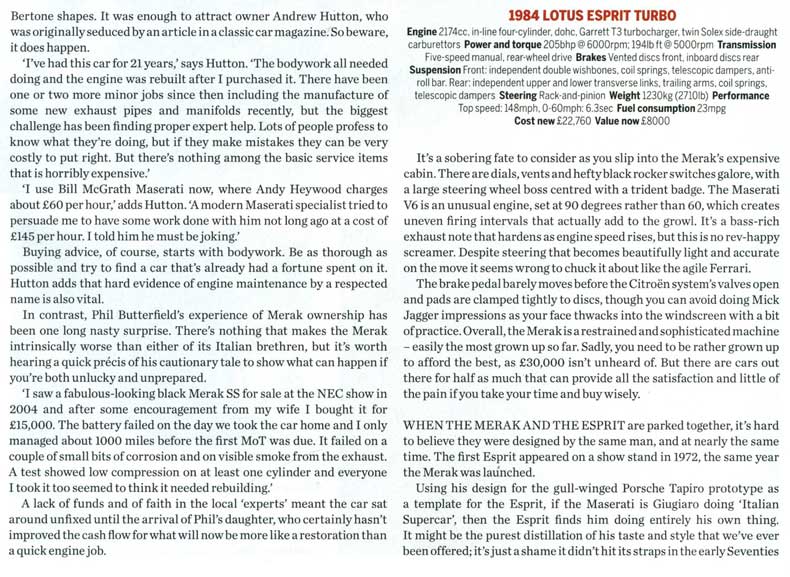 Bertone shapes. It was enough to attract owner Andrew Hutton, who was originally seduced by an article in a classic car magazine. So beware, it does happen.

'I've had this car for 21 years,' says Hutton. 'The bodywork all needed doing and the engine was rebuilt after I purchased it. There have been one or two more minor jobs since then including the manufacture of some new exhaust pipes and manifolds recently, but the biggest challenge has been finding proper expert help. Lots of people profess to know what they're doing, but if they make mistakes they can be very costly to put right. But there's nothing among the basic service items that is horribly expensive.'

'I use Bill McGrath Maserati now, where Andy Heywood charges about £60 per hour,' adds Hutton. 'A modern Maserati specialist tried to persuade me to have some work done with him not long ago at a cost of £145 per hour. I told him he must be joking.'

Buying advice, of course, starts with bodywork. Be as thorough as possible and try to find a car that's already had a fortune spent on it. Hutton adds that hard evidence of engine maintenance by a respected name is also vital.

In contrast, Phil Butterfield's experience of Merak ownership has been one long nasty surprise. There's nothing that makes the Merak intrinsically worse than either of its Italian brethren, but it's worth hearing a quick précis of his cautionary tale to show what can happen if you're both unlucky and unprepared.

'I saw a fabulous-looking black Merak SS for sale at the NEC show in 2004 and after some encouragement from my wife I bought it for £15,000. The battery failed on the day we took the car home and I only managed about 1000 miles before the first MoT was due. It failed on a couple of small bits of corrosion and on visible smoke from the exhaust. A test showed low compression on at least one cylinder and everyone I took it too seemed to think it needed rebuilding.'

A lack of funds and of faith in the local 'experts' meant the car sat around unfixed until the arrival of Phil's daughter, who certainly hasn't improved the cash flow for what will now be more like a restoration than a quick engine job.

1984 LOTUS ESPRIT TURBO

Engine 2174cc, in-line four-cylinder, dohc, Garrett T3 turbocharger, twin Solex side-draught carburettors Power and torque 205bhp @ 6000rpm; 194lb ft @ 5000rpm Transmission Five-speed manual, rear-wheel drive Brakes Vented discs front, inboard discs rear Suspension Front: independent double wishbones, coil springs, telescopic dampers, anti-roll bar. Rear: independent upper and lower transverse links, trailing arms, coil springs, telescopic dampers Steering Rack-and-pinion Weight 1230kg (2710lb) Performance Top speed: 148mph, 0-60mph: 6.3sec Fuel consumption 23mpg Cost new £22,760 Value now £8000

It's a sobering fate to consider as you slip into the Merak's expensive cabin. There are dials, vents and hefty black rocker switches galore, with a large steering wheel boss centred with a trident badge. The Maserati V6 is an unusual engine, set at 90 degrees rather than 60, which creates uneven firing intervals that actually add to the growl. It's a bass-rich exhaust note that hardens as engine speed rises, but this is no rev-happy screamer. Despite steering that becomes beautifully light and accurate on the move it seems wrong to chuck it about like the agile Ferrari.

The brake pedal barely moves before the Citroën system's valves open and pads are clamped tightly to discs, though you can avoid doing Mick Jagger impressions as your face thwacks into the windscreen with a bit of practice. Overall, the Merak is a restrained and sophisticated machine – easily the most grown up so far. Sadly, you need to be rather grown up to afford the best, as £30,000 isn't unheard of. But there are cars out there for half as much that can provide all the satisfaction and little of the pain if you take your time and buy wisely.

WHEN THE MERAK AND THE ESPRIT are parked together, it's hard to believe they were designed by the same man, and at nearly the same time. The first Esprit appeared on a show stand in 1972, the same year the Merak was launched.

Using his design for the gull-winged Porsche Tapiro prototype as a template for the Esprit, if the Maserati is Giugiaro doing 'Italian Supercar', then the Esprit finds him doing entirely his own thing. It might be the purest distillation of his taste and style that we've ever been offered; it's just a shame it didn't hit its straps in the early Seventies